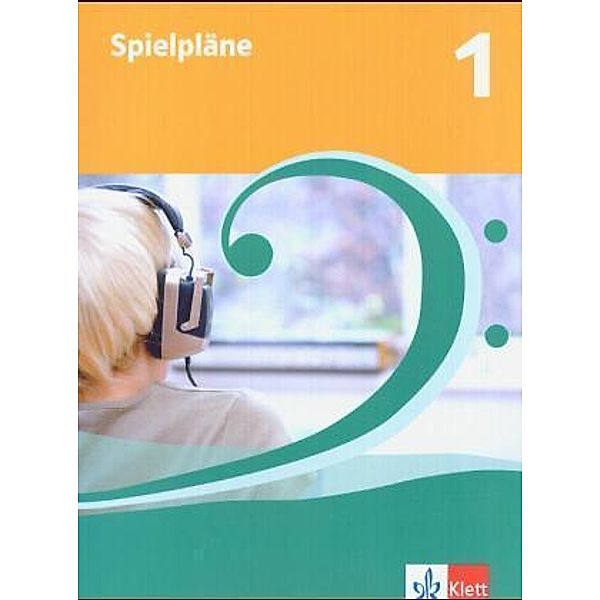 Spielpläne

1

Klett